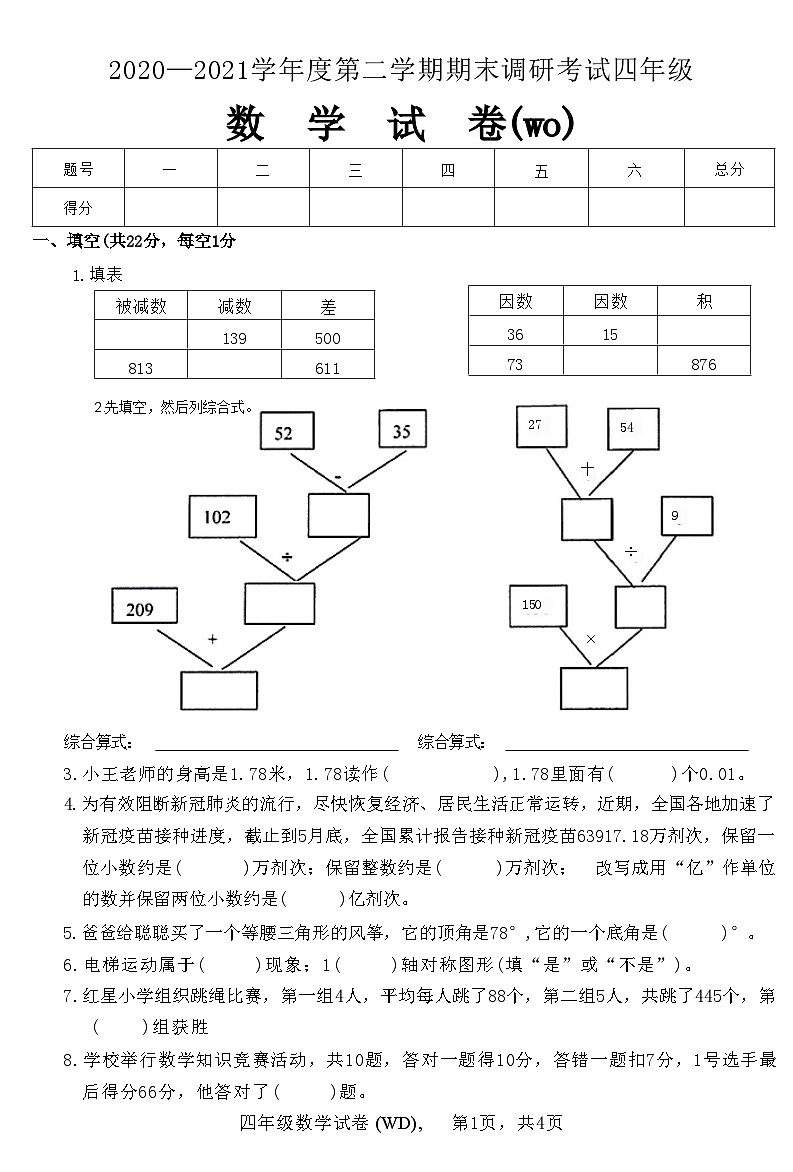 2020—2021学年度第二学期期末调研考试四年级

数 学 试 卷(wo)

| 题号 | 一 | 二 | 三 | 四 | 五 | 六 | 总分 |
|---|---|---|---|---|---|---|---|
| 得分 | | | | | | | |

一、填空(共22分，每空1分

1.填表

| 被减数 | 减数 | 差 |
|---|---|---|
| | 139 | 500 |
| 813 | | 611 |

| 因数 | 因数 | 积 |
|---|---|---|
| 36 | 15 | |
| 73 | | 876 |

2先填空，然后列综合式。

52 35 - 102 ÷ 209 +

27 54 + 9 ÷ 150 ×

综合算式：

综合算式：

3.小王老师的身高是1.78米，1.78读作（ ），1.78里面有（ ）个0.01。

4.为有效阻断新冠肺炎的流行，尽快恢复经济、居民生活正常运转，近期，全国各地加速了新冠疫苗接种进度，截止到5月底，全国累计报告接种新冠疫苗63917.18万剂次，保留一位小数约是（ ）万剂次；保留整数约是（ ）万剂次； 改写成用“亿”作单位的数并保留两位小数约是（ ）亿剂次。

5.爸爸给聪聪买了一个等腰三角形的风筝，它的顶角是78°，它的一个底角是（ ）°。

6.电梯运动属于（ ）现象；1（ ）轴对称图形(填“是”或“不是”）。

7.红星小学组织跳绳比赛，第一组4人，平均每人跳了88个，第二组5人，共跳了445个，第（ ）组获胜

8.学校举行数学知识竞赛活动，共10题，答对一题得10分，答错一题扣7分，1号选手最后得分66分，他答对了（ ）题。

四年级数学试卷 (WD)， 第1页，共4页